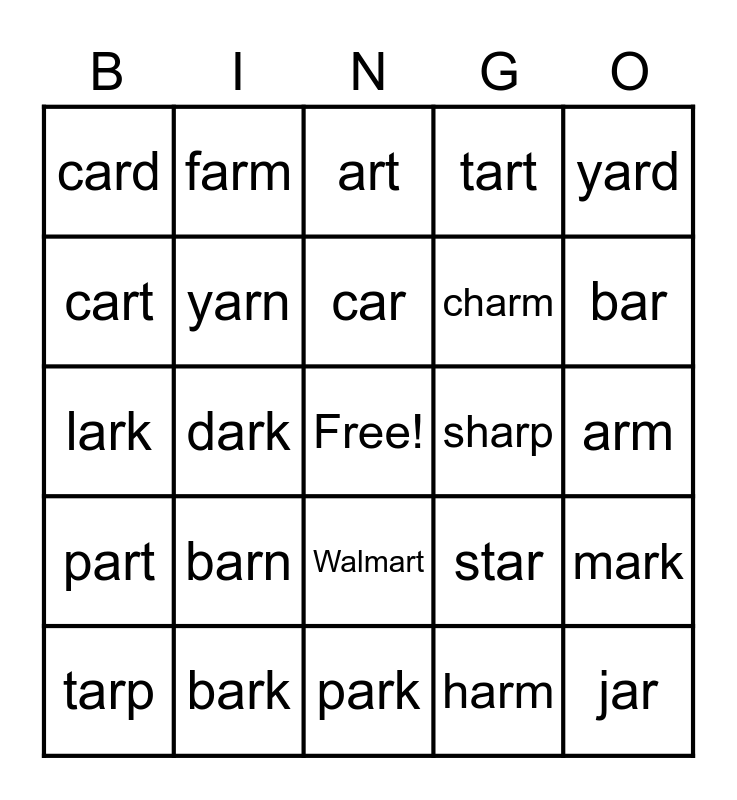 | B | I | N | G | O |
|---|---|---|---|---|
| card | farm | art | tart | yard |
| cart | yarn | car | charm | bar |
| lark | dark | Free! | sharp | arm |
| part | barn | Walmart | star | mark |
| tarp | bark | park | harm | jar |